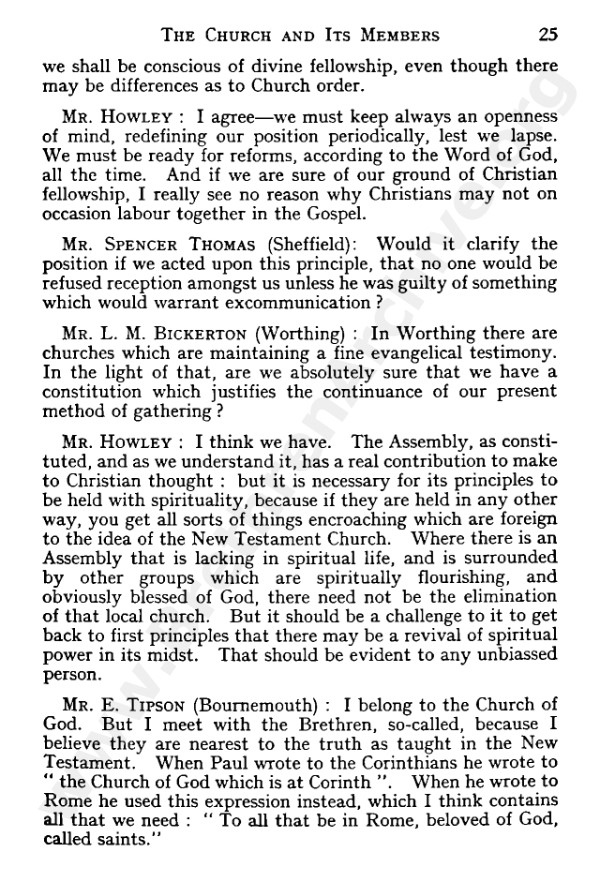 THE CHURCH AND ITS MEMBERS 25

we shall be conscious of divine fellowship, even though there may be differences as to Church order.

MR. HOWLEY : I agree—we must keep always an openness of mind, redefining our position periodically, lest we lapse. We must be ready for reforms, according to the Word of God, all the time. And if we are sure of our ground of Christian fellowship, I really see no reason why Christians may not on occasion labour together in the Gospel.

MR. SPENCER THOMAS (Sheffield): Would it clarify the position if we acted upon this principle, that no one would be refused reception amongst us unless he was guilty of something which would warrant excommunication ?

MR. L. M. BICKERTON (Worthing) : In Worthing there are churches which are maintaining a fine evangelical testimony. In the light of that, are we absolutely sure that we have a constitution which justifies the continuance of our present method of gathering ?

MR. HOWLEY : I think we have. The Assembly, as constituted, and as we understand it, has a real contribution to make to Christian thought : but it is necessary for its principles to be held with spirituality, because if they are held in any other way, you get all sorts of things encroaching which are foreign to the idea of the New Testament Church. Where there is an Assembly that is lacking in spiritual life, and is surrounded by other groups which are spiritually flourishing, and obviously blessed of God, there need not be the elimination of that local church. But it should be a challenge to it to get back to first principles that there may be a revival of spiritual power in its midst. That should be evident to any unbiassed person.

MR. E. TIPSON (Bournemouth) : I belong to the Church of God. But I meet with the Brethren, so-called, because I believe they are nearest to the truth as taught in the New Testament. When Paul wrote to the Corinthians he wrote to " the Church of God which is at Corinth ". When he wrote to Rome he used this expression instead, which I think contains all that we need : " To all that be in Rome, beloved of God, called saints."